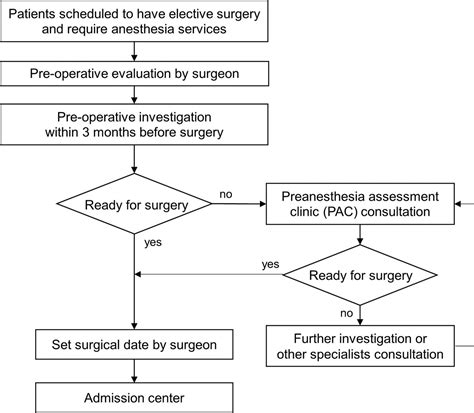 Patients scheduled to have elective surgery and require anesthesia services

Pre-operative evaluation by surgeon

Pre-operative investigation within 3 months before surgery

Ready for surgery

no

Preanesthesia assessment clinic (PAC) consultation

yes

yes

Ready for surgery

no

Set surgical date by surgeon

Further investigation or other specialists consultation

Admission center